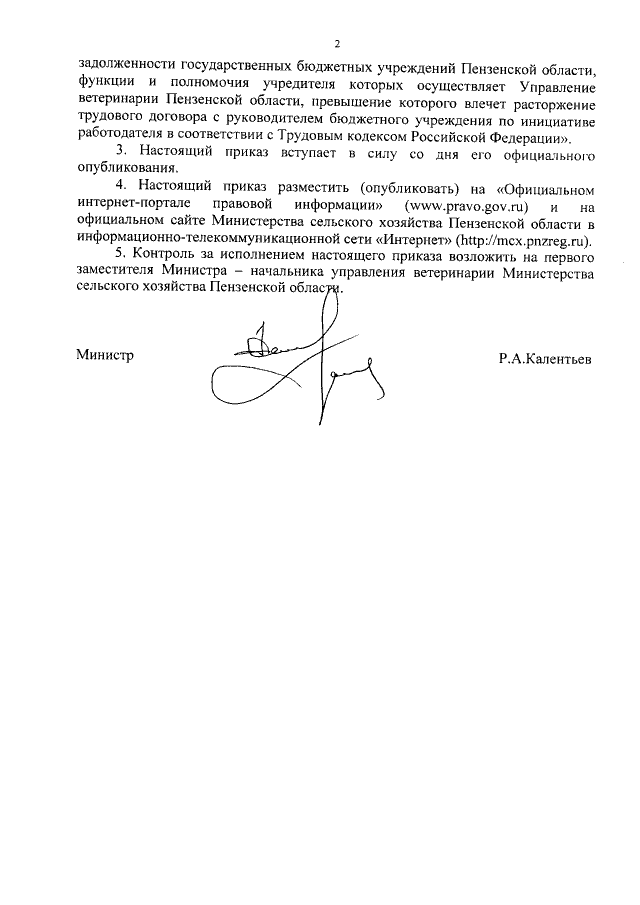 2

задолженности государственных бюджетных учреждений Пензенской области, функции и полномочия учредителя которых осуществляет Управление ветеринарии Пензенской области, превышение которого влечет расторжение трудового договора с руководителем бюджетного учреждения по инициативе работодателя в соответствии с Трудовым кодексом Российской Федерации».

3. Настоящий приказ вступает в силу со дня его официального опубликования.

4. Настоящий приказ разместить (опубликовать) на «Официальном интернет-портале правовой информации» (www.pravo.gov.ru) и на официальном сайте Министерства сельского хозяйства Пензенской области в информационно-телекоммуникационной сети «Интернет» (http://mcx.pnzreg.ru).

5. Контроль за исполнением настоящего приказа возложить на первого заместителя Министра – начальника управления ветеринарии Министерства сельского хозяйства Пензенской области.

Министр Р.А.Калентьев